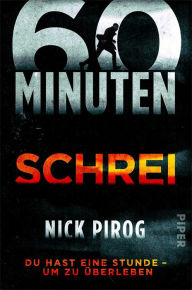 60
MINUTEN

SCHREI

NICK PIROG

PIPER

DU HAST EINE STUNDE –
UM ZU ÜBERLEBEN